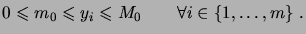 $0 \leqslant m_0 \leqslant y_i \leqslant M_0 \qquad \forall i \in \{1, \ldots, m\}$ .